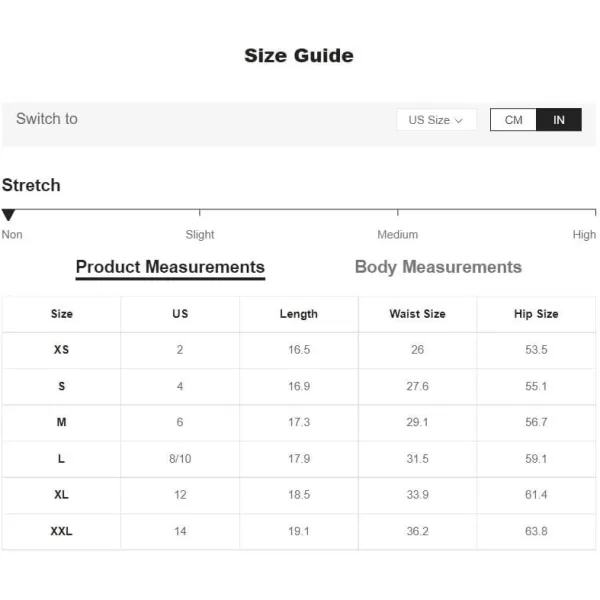 Size Guide

Switch to

US Size

CM IN

Stretch

Non Slight Medium High

Product Measurements Body Measurements

| Size | US | Length | Waist Size | Hip Size |
|---|---|---|---|---|
| XS | 2 | 16.5 | 26 | 53.5 |
| S | 4 | 16.9 | 27.6 | 55.1 |
| M | 6 | 17.3 | 29.1 | 56.7 |
| L | 8/10 | 17.9 | 31.5 | 59.1 |
| XL | 12 | 18.5 | 33.9 | 61.4 |
| XXL | 14 | 19.1 | 36.2 | 63.8 |